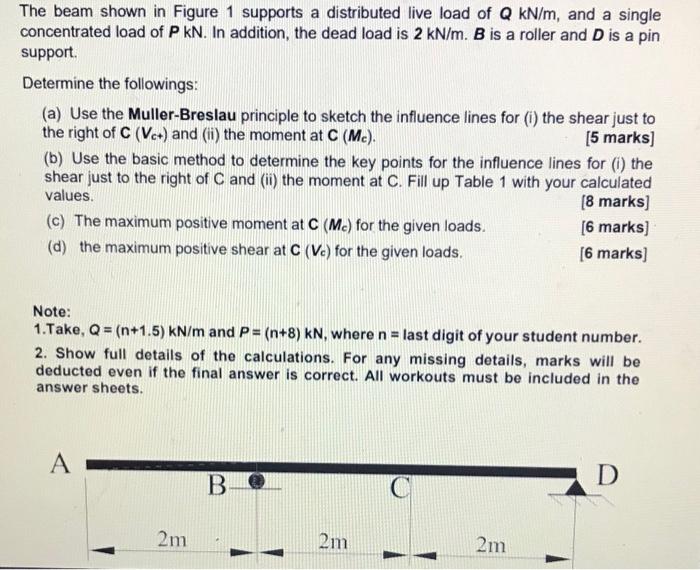 The beam shown in Figure 1 supports a distributed live load of **Q** kN/m, and a single concentrated load of **P** kN. In addition, the dead load is **2** kN/m. **B** is a roller and **D** is a pin support.

Determine the followings:

(a) Use the **Muller-Breslau** principle to sketch the influence lines for (i) the shear just to the right of **C** ($V_{c+}$) and (ii) the moment at **C** ($M_c$). [5 marks]

(b) Use the basic method to determine the key points for the influence lines for (i) the shear just to the right of C and (ii) the moment at C. Fill up Table 1 with your calculated values. [8 marks]

(c) The maximum positive moment at **C** ($M_c$) for the given loads. [6 marks]

(d) the maximum positive shear at **C** ($V_c$) for the given loads. [6 marks]

Note:
1.Take, Q = (n+1.5) kN/m and P = (n+8) kN, where n = last digit of your student number.
2. Show full details of the calculations. For any missing details, marks will be deducted even if the final answer is correct. All workouts must be included in the answer sheets.

A

B

C

D

2m

2m

2m